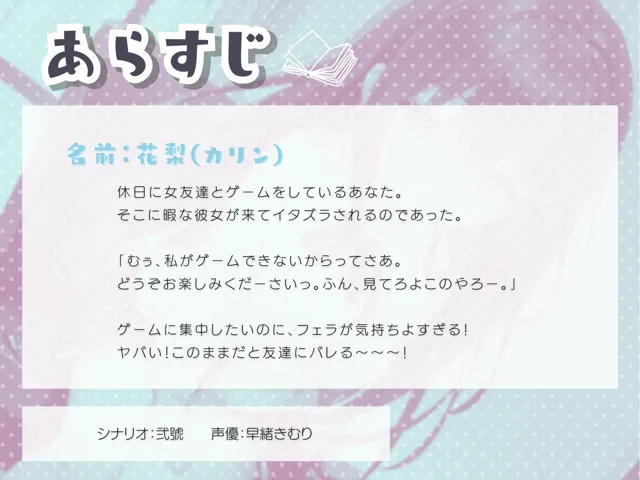 あらすじ

名前：花梨(カリン)

休日に女友達とゲームをしているあなた。
そこに暇な彼女が来てイタズラされるのであった。

「むぅ、私がゲームできないからってさあ。
どうぞお楽しみくだーさいっ。ふん、見てろよこのやろー。」

ゲームに集中したいのに、フェラが気持ちよすぎる！
ヤバい！このままだと友達にバレる～～～！

シナリオ：弐號　　声優：早緒きむり